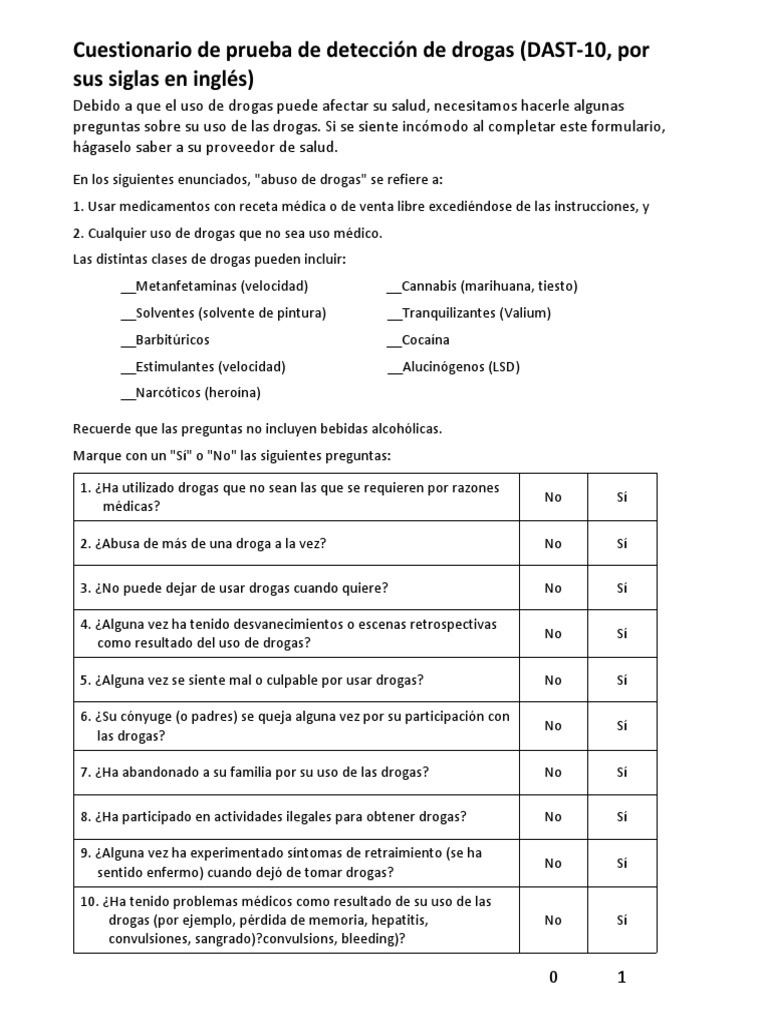 Cuestionario de prueba de detección de drogas (DAST-10, por sus siglas en inglés)

Debido a que el uso de drogas puede afectar su salud, necesitamos hacerle algunas preguntas sobre su uso de las drogas. Si se siente incómodo al completar este formulario, hágaselo saber a su proveedor de salud.

En los siguientes enunciados, "abuso de drogas" se refiere a:

1. Usar medicamentos con receta médica o de venta libre excediéndose de las instrucciones, y

2. Cualquier uso de drogas que no sea uso médico.

Las distintas clases de drogas pueden incluir:

__Metanfetaminas (velocidad)

__Solventes (solvente de pintura)

__Barbitúricos

__Estimulantes (velocidad)

__Narcóticos (heroína)

__Cannabis (marihuana, tiesto)

__Tranquilizantes (Valium)

__Cocaína

__Alucinógenos (LSD)

Recuerde que las preguntas no incluyen bebidas alcohólicas.

Marque con un "Sí" o "No" las siguientes preguntas:

| | | |
|---|---|---|
| 1. ¿Ha utilizado drogas que no sean las que se requieren por razones médicas? | No | Sí |
| 2. ¿Abusa de más de una droga a la vez? | No | Sí |
| 3. ¿No puede dejar de usar drogas cuando quiere? | No | Sí |
| 4. ¿Alguna vez ha tenido desvanecimientos o escenas retrospectivas como resultado del uso de drogas? | No | Sí |
| 5. ¿Alguna vez se siente mal o culpable por usar drogas? | No | Sí |
| 6. ¿Su cónyuge (o padres) se queja alguna vez por su participación con las drogas? | No | Sí |
| 7. ¿Ha abandonado a su familia por su uso de las drogas? | No | Sí |
| 8. ¿Ha participado en actividades ilegales para obtener drogas? | No | Sí |
| 9. ¿Alguna vez ha experimentado síntomas de retraimiento (se ha sentido enfermo) cuando dejó de tomar drogas? | No | Sí |
| 10. ¿Ha tenido problemas médicos como resultado de su uso de las drogas (por ejemplo, pérdida de memoria, hepatitis, convulsiones, sangrado)?convulsions, bleeding)? | No | Sí |
| | 0 | 1 |